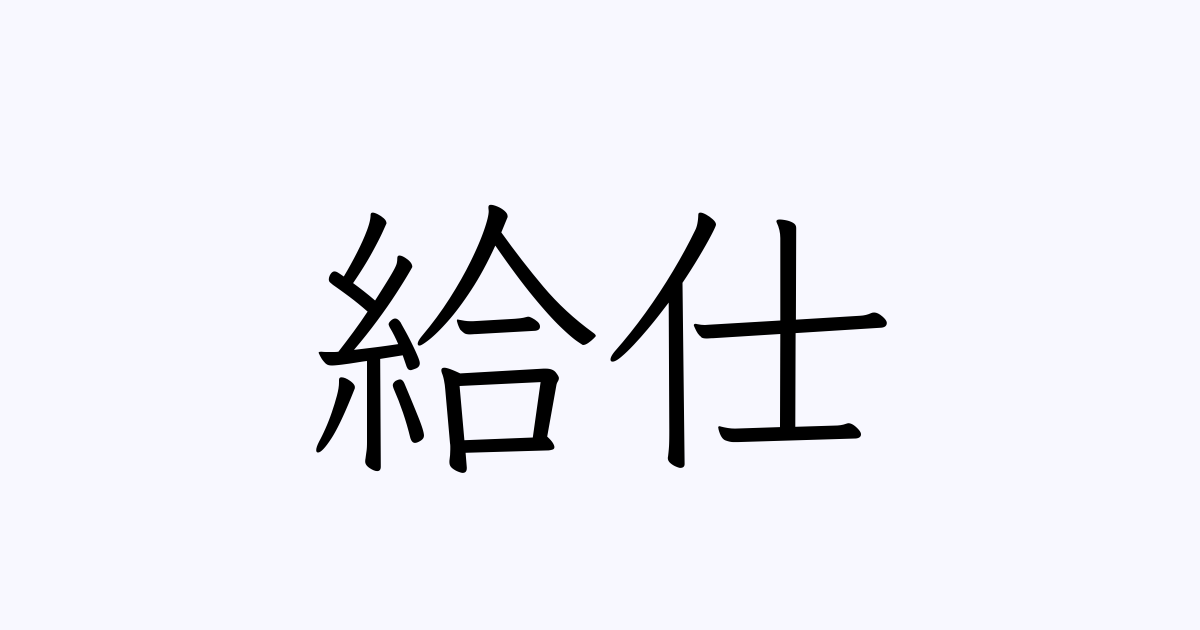 給仕